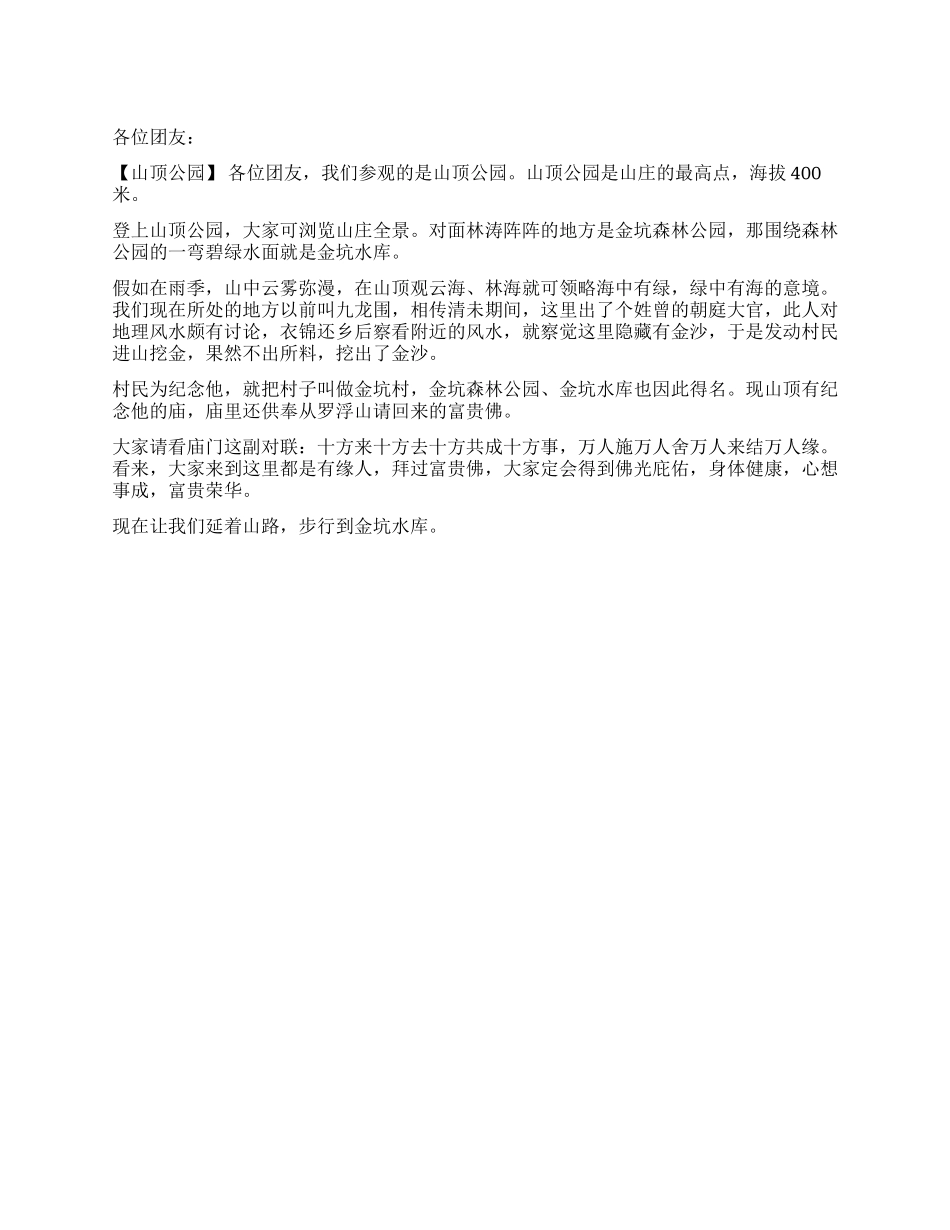 各位团友：

【山顶公园】 各位团友，我们参观的是山顶公园。山顶公园是山庄的最高点，海拔 400 米。

登上山顶公园，大家可浏览山庄全景。对面林涛阵阵的地方是金坑森林公园，那围绕森林公园的一弯碧绿水面就是金坑水库。

假如在雨季，山中云雾弥漫，在山顶观云海、林海就可领略海中有绿，绿中有海的意境。我们现在所处的地方以前叫九龙围，相传清未期间，这里出了个姓曾的朝庭大官，此人对地理风水颇有讨论，衣锦还乡后察看附近的风水，就察觉这里隐藏有金沙，于是发动村民进山挖金，果然不出所料，挖出了金沙。

村民为纪念他，就把村子叫做金坑村，金坑森林公园、金坑水库也因此得名。现山顶有纪念他的庙，庙里还供奉从罗浮山请回来的富贵佛。

大家请看庙门这副对联：十方来十方去十方共成十方事，万人施万人舍万人来结万人缘。看来，大家来到这里都是有缘人，拜过富贵佛，大家定会得到佛光庇佑，身体健康，心想事成，富贵荣华。

现在让我们延着山路，步行到金坑水库。